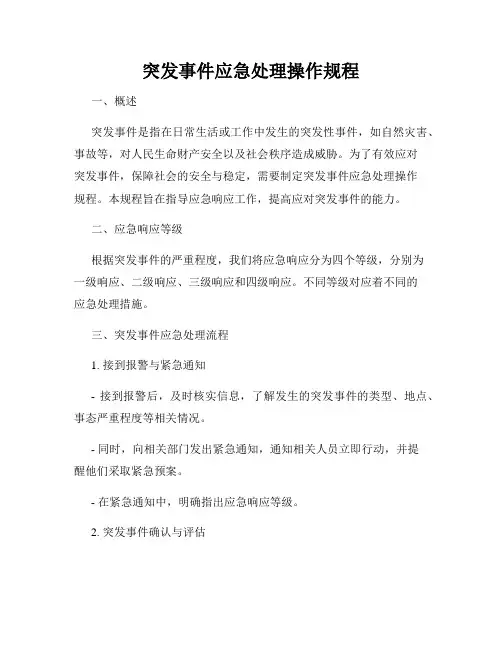 突发事件应急处理操作规程

一、概述

突发事件是指在日常生活或工作中发生的突发性事件，如自然灾害、事故等，对人民生命财产安全以及社会秩序造成威胁。为了有效应对突发事件，保障社会的安全与稳定，需要制定突发事件应急处理操作规程。本规程旨在指导应急响应工作，提高应对突发事件的能力。

二、应急响应等级

根据突发事件的严重程度，我们将应急响应分为四个等级，分别为一级响应、二级响应、三级响应和四级响应。不同等级对应着不同的应急处理措施。

三、突发事件应急处理流程

1. 接到报警与紧急通知

- 接到报警后，及时核实信息，了解发生的突发事件的类型、地点、事态严重程度等相关情况。

- 同时，向相关部门发出紧急通知，通知相关人员立即行动，并提醒他们采取紧急预案。

- 在紧急通知中，明确指出应急响应等级。

2. 突发事件确认与评估